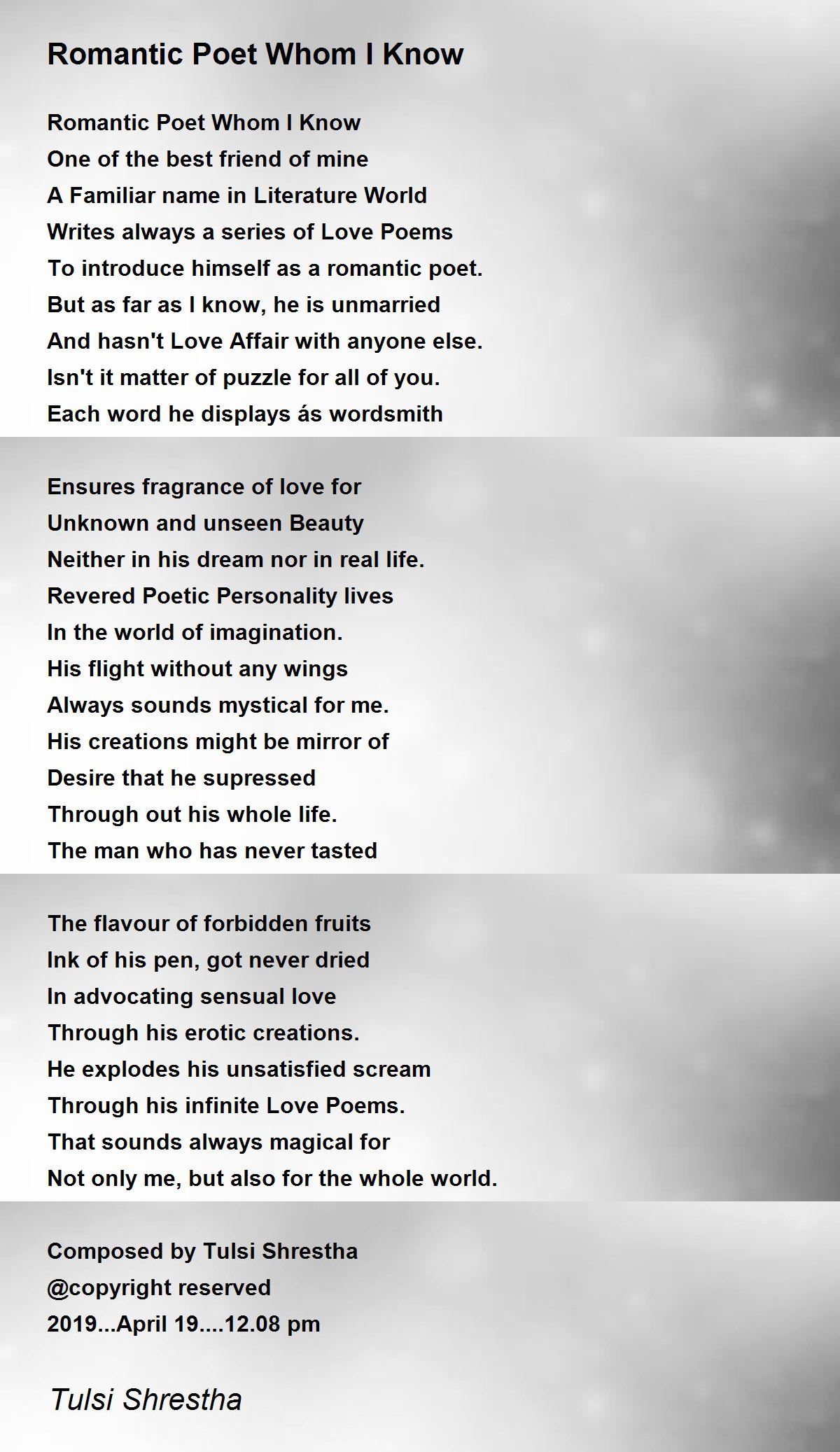 Romantic Poet Whom I Know

Romantic Poet Whom I Know
One of the best friend of mine
A Familiar name in Literature World
Writes always a series of Love Poems
To introduce himself as a romantic poet.
But as far as I know, he is unmarried
And hasn't Love Affair with anyone else.
Isn't it matter of puzzle for all of you.
Each word he displays ás wordsmith

Ensures fragrance of love for
Unknown and unseen Beauty
Neither in his dream nor in real life.
Revered Poetic Personality lives
In the world of imagination.
His flight without any wings
Always sounds mystical for me.
His creations might be mirror of
Desire that he supressed
Through out his whole life.
The man who has never tasted

The flavour of forbidden fruits
Ink of his pen, got never dried
In advocating sensual love
Through his erotic creations.
He explodes his unsatisfied scream
Through his infinite Love Poems.
That sounds always magical for
Not only me, but also for the whole world.

Composed by Tulsi Shrestha
@copyright reserved
2019...April 19....12.08 pm

Tulsi Shrestha